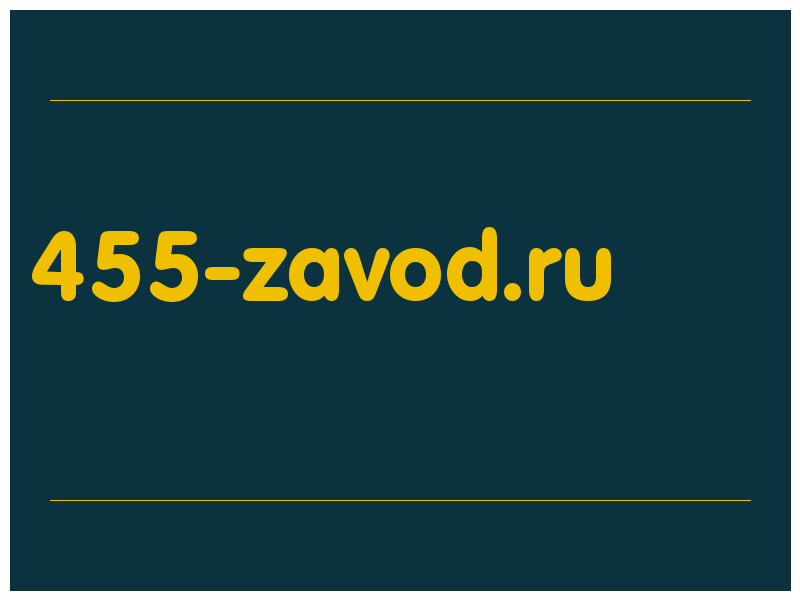 455-zavod.ru